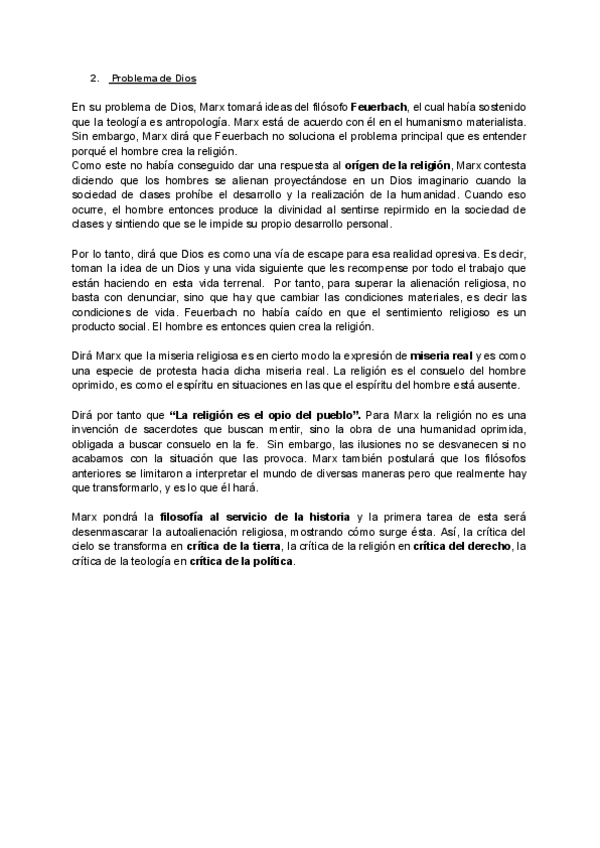 2. Problema de Dios

En su problema de Dios, Marx tomará ideas del filósofo Feuerbach, el cual había sostenido que la teología es antropología. Marx está de acuerdo con él en el humanismo materialista. Sin embargo, Marx dirá que Feuerbach no soluciona el problema principal que es entender porqué el hombre crea la religión.
Como este no había conseguido dar una respuesta al orígen de la religión, Marx contesta diciendo que los hombres se alienan proyectándose en un Dios imaginario cuando la sociedad de clases prohíbe el desarrollo y la realización de la humanidad. Cuando eso ocurre, el hombre entonces produce la divinidad al sentirse repirmido en la sociedad de clases y sintiendo que se le impide su propio desarrollo personal.

Por lo tanto, dirá que Dios es como una vía de escape para esa realidad opresiva. Es decir, toman la idea de un Dios y una vida siguiente que les recompense por todo el trabajo que están haciendo en esta vida terrenal. Por tanto, para superar la alienación religiosa, no basta con denunciar, sino que hay que cambiar las condiciones materiales, es decir las condiciones de vida. Feuerbach no había caído en que el sentimiento religioso es un producto social. El hombre es entonces quien crea la religión.

Dirá Marx que la miseria religiosa es en cierto modo la expresión de miseria real y es como una especie de protesta hacia dicha miseria real. La religión es el consuelo del hombre oprimido, es como el espíritu en situaciones en las que el espíritu del hombre está ausente.

Dirá por tanto que "La religión es el opio del pueblo". Para Marx la religión no es una invención de sacerdotes que buscan mentir, sino la obra de una humanidad oprimida, obligada a buscar consuelo en la fe. Sin embargo, las ilusiones no se desvanecen si no acabamos con la situación que las provoca. Marx también postulará que los filósofos anteriores se limitaron a interpretar el mundo de diversas maneras pero que realmente hay que transformarlo, y es lo que él hará.

Marx pondrá la filosofía al servicio de la historia y la primera tarea de esta será desenmascarar la autoalienación religiosa, mostrando cómo surge ésta. Así, la crítica del cielo se transforma en crítica de la tierra, la crítica de la religión en crítica del derecho, la crítica de la teología en crítica de la política.